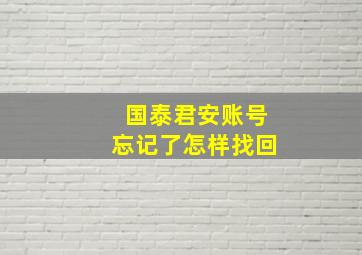 国泰君安账号
忘记了怎样找回